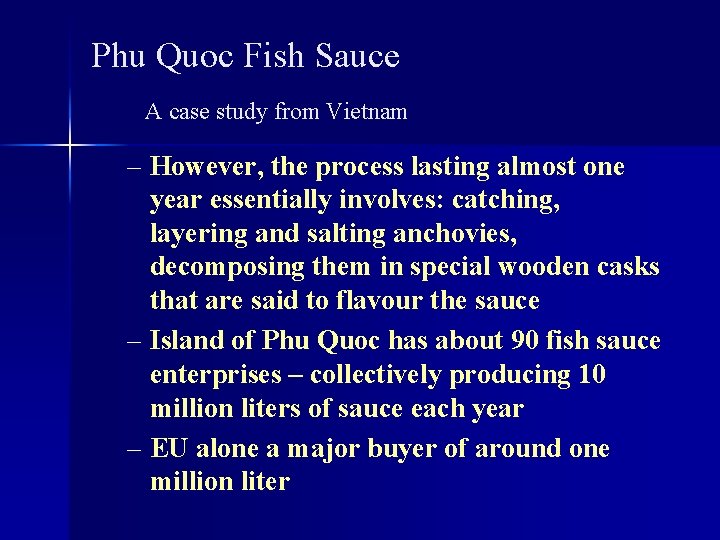 Phu Quoc Fish Sauce

A case study from Vietnam

– However, the process lasting almost one year essentially involves: catching, layering and salting anchovies, decomposing them in special wooden casks that are said to flavour the sauce

– Island of Phu Quoc has about 90 fish sauce enterprises – collectively producing 10 million liters of sauce each year

– EU alone a major buyer of around one million liter